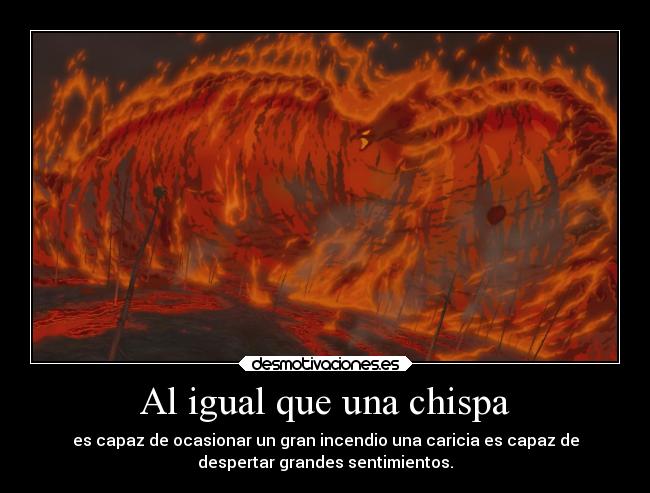 desmotivaciones.es

Al igual que una chispa

es capaz de ocasionar un gran incendio una caricia es capaz de despertar grandes sentimientos.